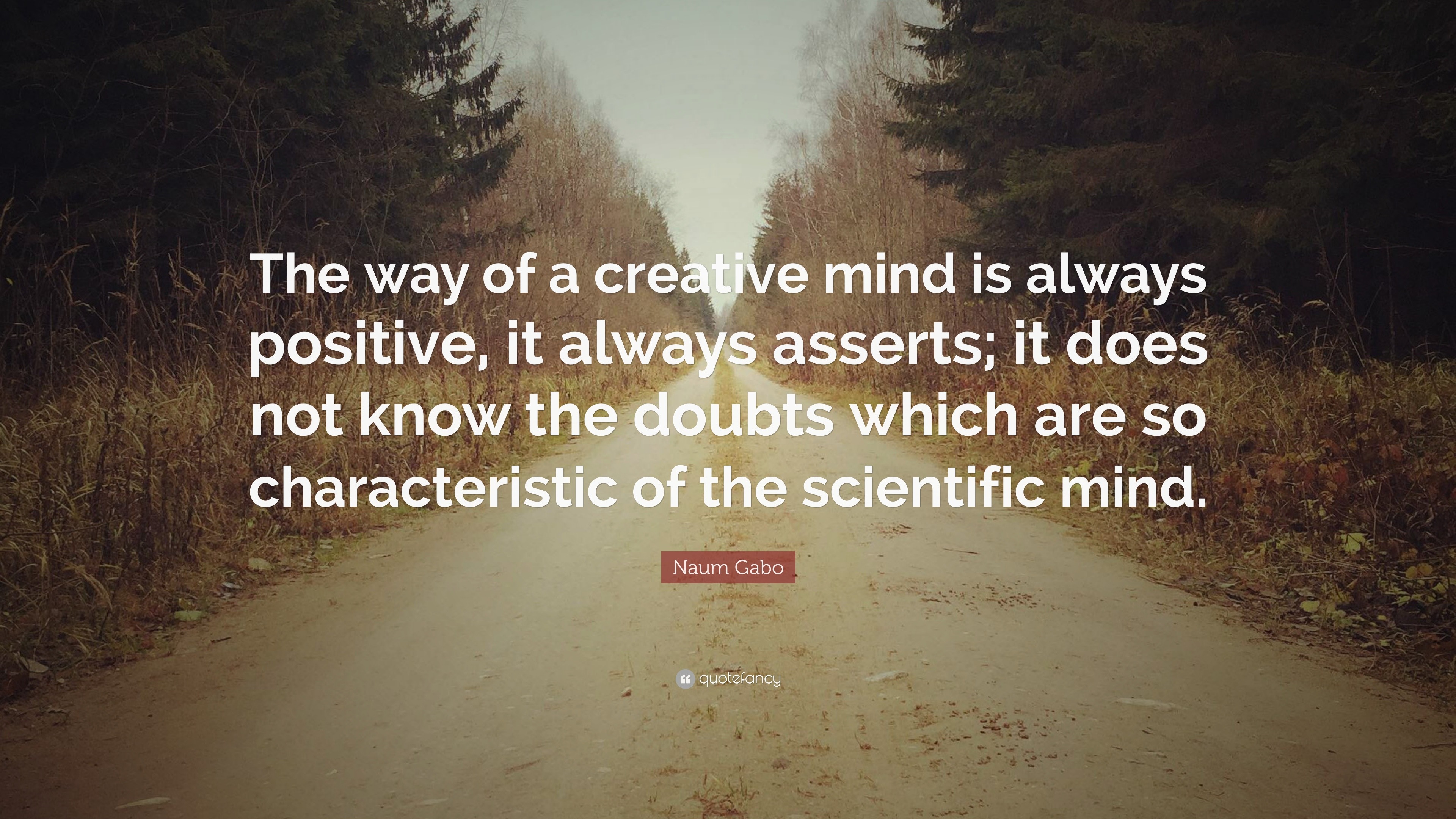 The way of a creative mind is always positive, it always asserts; it does not know the doubts which are so characteristic of the scientific mind.

Naum Gabo

quotefancy